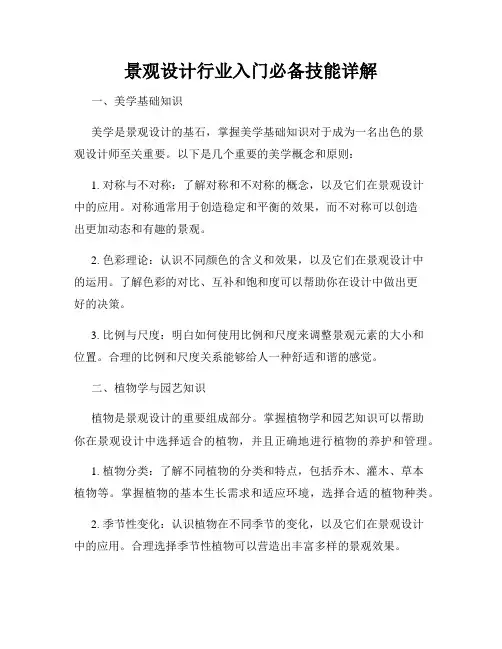 景观设计行业入门必备技能详解

一、美学基础知识

美学是景观设计的基石，掌握美学基础知识对于成为一名出色的景观设计师至关重要。以下是几个重要的美学概念和原则：

1. 对称与不对称：了解对称和不对称的概念，以及它们在景观设计中的应用。对称通常用于创造稳定和平衡的效果，而不对称可以创造出更加动态和有趣的景观。

2. 色彩理论：认识不同颜色的含义和效果，以及它们在景观设计中的运用。了解色彩的对比、互补和饱和度可以帮助你在设计中做出更好的决策。

3. 比例与尺度：明白如何使用比例和尺度来调整景观元素的大小和位置。合理的比例和尺度关系能够给人一种舒适和谐的感觉。

二、植物学与园艺知识

植物是景观设计的重要组成部分。掌握植物学和园艺知识可以帮助你在景观设计中选择适合的植物，并且正确地进行植物的养护和管理。

1. 植物分类：了解不同植物的分类和特点，包括乔木、灌木、草本植物等。掌握植物的基本生长需求和适应环境，选择合适的植物种类。

2. 季节性变化：认识植物在不同季节的变化，以及它们在景观设计中的应用。合理选择季节性植物可以营造出丰富多样的景观效果。